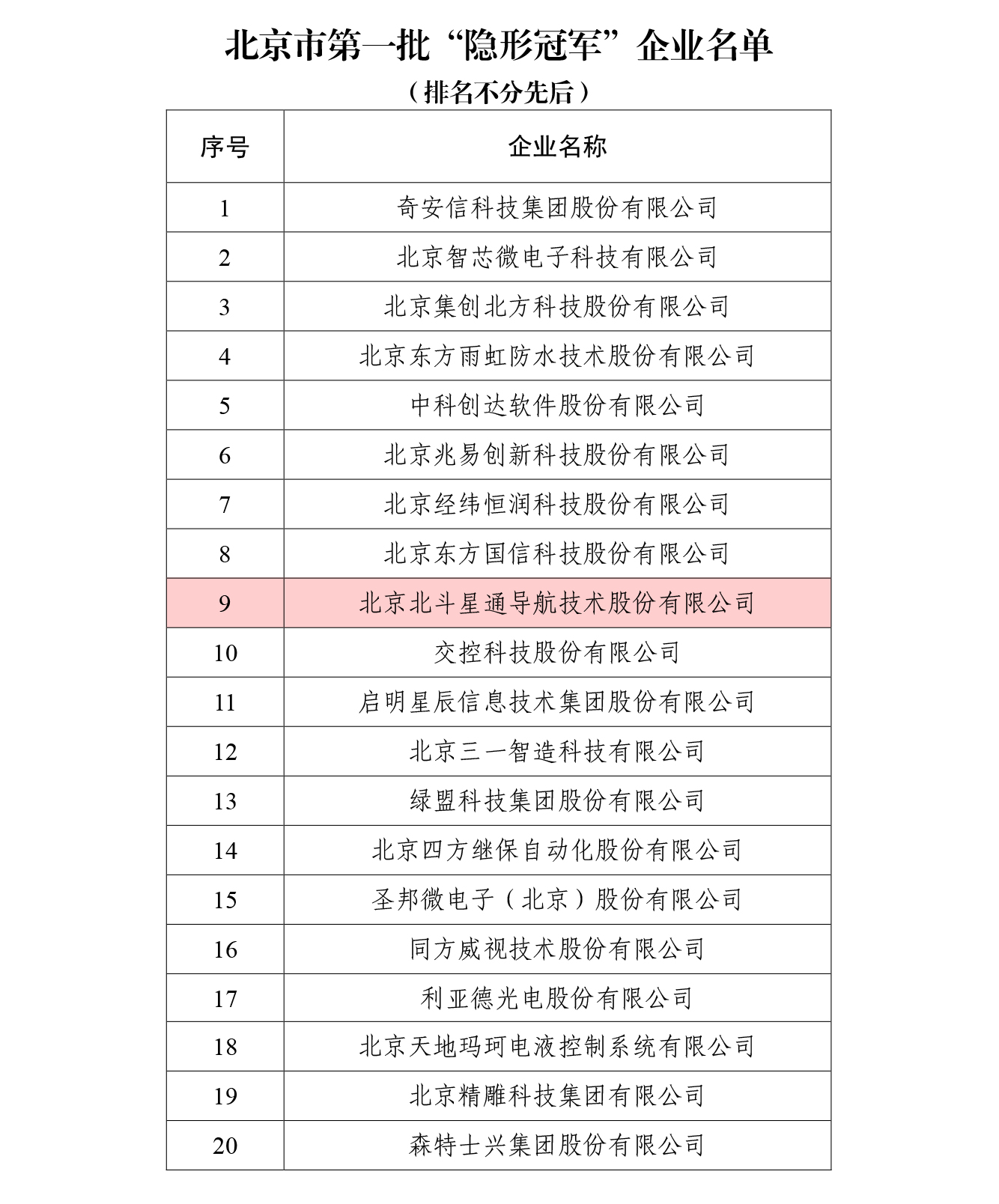 北京市第一批“隐形冠军”企业名单

（排名不分先后）

| 序号 | 企业名称 |
|---|---|
| 1 | 奇安信科技集团股份有限公司 |
| 2 | 北京智芯微电子科技有限公司 |
| 3 | 北京集创北方科技股份有限公司 |
| 4 | 北京东方雨虹防水技术股份有限公司 |
| 5 | 中科创达软件股份有限公司 |
| 6 | 北京兆易创新科技股份有限公司 |
| 7 | 北京经纬恒润科技股份有限公司 |
| 8 | 北京东方国信科技股份有限公司 |
| 9 | 北京北斗星通导航技术股份有限公司 |
| 10 | 交控科技股份有限公司 |
| 11 | 启明星辰信息技术集团股份有限公司 |
| 12 | 北京三一智造科技有限公司 |
| 13 | 绿盟科技集团股份有限公司 |
| 14 | 北京四方继保自动化股份有限公司 |
| 15 | 圣邦微电子（北京）股份有限公司 |
| 16 | 同方威视技术股份有限公司 |
| 17 | 利亚德光电股份有限公司 |
| 18 | 北京天地玛珂电液控制系统有限公司 |
| 19 | 北京精雕科技集团有限公司 |
| 20 | 森特士兴集团股份有限公司 |